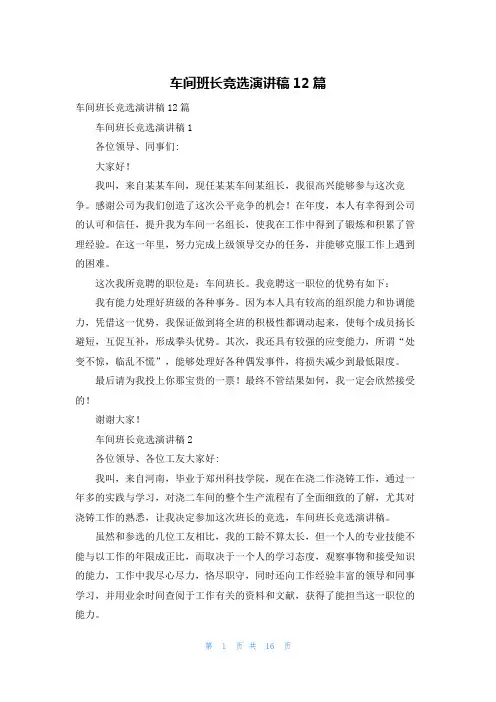 车间班长竞选演讲稿 12 篇

车间班长竞选演讲稿 12 篇

车间班长竞选演讲稿 1

各位领导、同事们:

大家好！

我叫，来自某某车间，现任某某车间某组长，我很高兴能够参与这次竞争。感谢公司为我们创造了这次公平竞争的机会！在年度，本人有幸得到公司的认可和信任，提升我为车间一名组长，使我在工作中得到了锻炼和积累了管理经验。在这一年里，努力完成上级领导交办的任务，并能够克服工作上遇到的困难。

这次我所竞聘的职位是：车间班长。我竞聘这一职位的优势有如下：

我有能力处理好班级的各种事务。因为本人具有较高的组织能力和协调能力，凭借这一优势，我保证做到将全班的积极性都调动起来，使每个成员扬长避短，互促互补，形成拳头优势。其次，我还具有较强的应变能力，所谓“处变不惊，临乱不慌”，能够处理好各种偶发事件，将损失减少到最低限度。

最后请为我投上你那宝贵的一票！最终不管结果如何，我一定会欣然接受的！

谢谢大家！

车间班长竞选演讲稿 2

各位领导、各位工友大家好:

我叫，来自河南，毕业于郑州科技学院，现在在浇二作浇铸工作，通过一年多的实践与学习，对浇二车间的整个生产流程有了全面细致的了解，尤其对浇铸工作的熟悉，让我决定参加这次班长的竞选，车间班长竞选演讲稿。

虽然和参选的几位工友相比，我的工龄不算太长，但一个人的专业技能不能与以工作的年限成正比，而取决于一个人的学习态度，观察事物和接受知识的能力，工作中我尽心尽力，恪尽职守，同时还向工作经验丰富的领导和同事学习，并用业余时间查阅于工作有关的资料和文献，获得了能担当这一职位的能力。

第 1 页 共 16 页